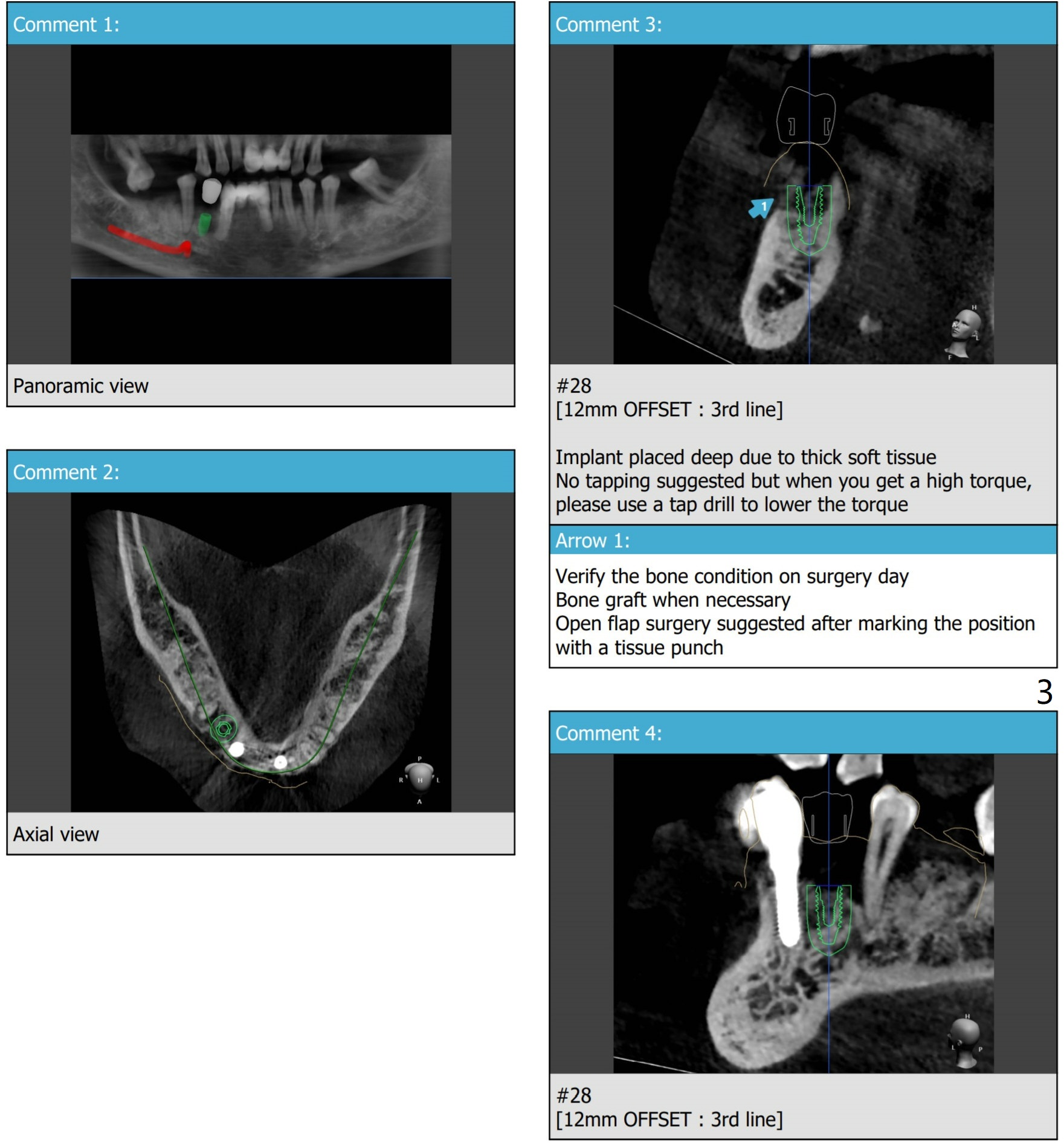 Comment 1:

Panoramic view

Comment 2:

P
R H L
A

Axial view

Comment 3:

1

H
A L
F

#28
[12mm OFFSET : 3rd line]

Implant placed deep due to thick soft tissue
No tapping suggested but when you get a high torque, please use a tap drill to lower the torque

Arrow 1:

Verify the bone condition on surgery day
Bone graft when necessary
Open flap surgery suggested after marking the position with a tissue punch

3

Comment 4:

H
L P

#28
[12mm OFFSET : 3rd line]